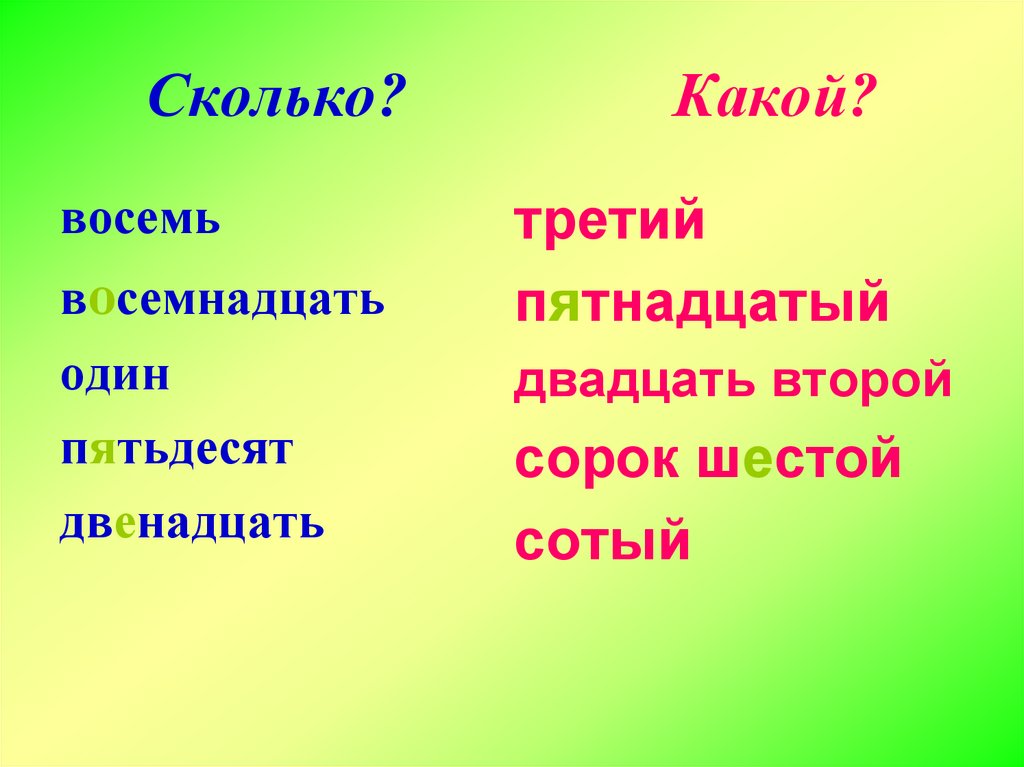 Сколько?

восемь

восемнадцать

один

пятьдесят

двенадцать

Какой?

третий

пятнадцатый

двадцать второй

сорок шестой

сотый